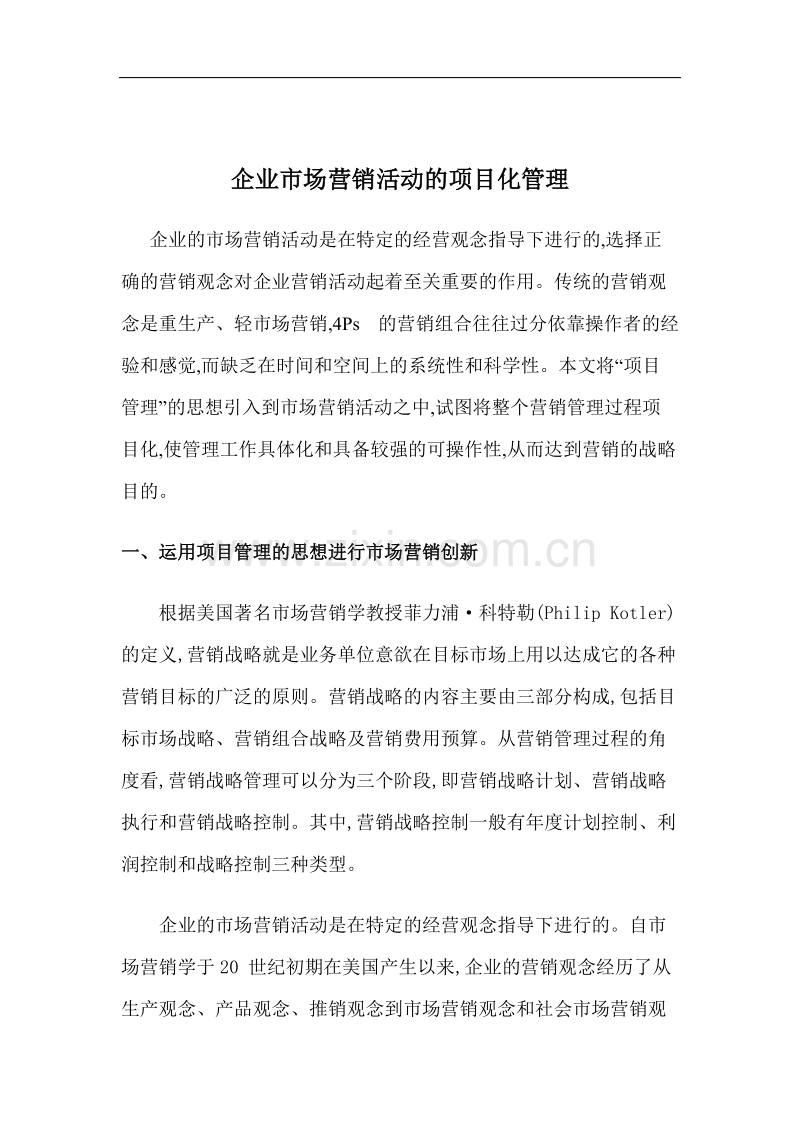 企业市场营销活动的项目化管理

企业的市场营销活动是在特定的经营观念指导下进行的,选择正确的营销观念对企业营销活动起着至关重要的作用。传统的营销观念是重生产、轻市场营销,4Ps 的营销组合往往过分依靠操作者的经验和感觉,而缺乏在时间和空间上的系统性和科学性。本文将“项目管理”的思想引入到市场营销活动之中,试图将整个营销管理过程项目化,使管理工作具体化和具备较强的可操作性,从而达到营销的战略目的。

一、运用项目管理的思想进行市场营销创新

www.zixin.com.cn

根据美国著名市场营销学教授菲力浦·科特勒(Philip Kotler)的定义,营销战略就是业务单位意欲在目标市场上用以达成它的各种营销目标的广泛的原则。营销战略的内容主要由三部分构成,包括目标市场战略、营销组合战略及营销费用预算。从营销管理过程的角度看,营销战略管理可以分为三个阶段,即营销战略计划、营销战略执行和营销战略控制。其中,营销战略控制一般有年度计划控制、利润控制和战略控制三种类型。

企业的市场营销活动是在特定的经营观念指导下进行的。自市场营销学于 20 世纪初期在美国产生以来,企业的营销观念经历了从生产观念、产品观念、推销观念到市场营销观念和社会市场营销观